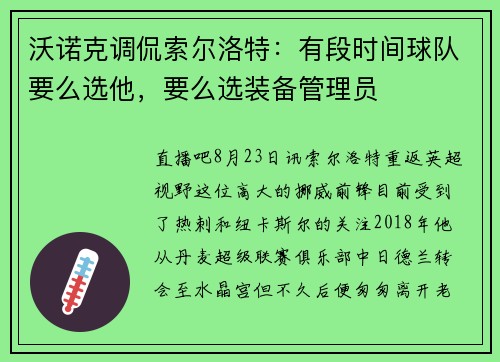 沃诺克调侃索尔洛特：有段时间球队要么选他，要么选装备管理员

直播吧8月23日讯索尔洛特重返英超视野这位高大的挪威前锋目前受到了热刺和纽卡斯尔的关注2018年他从丹麦超级联赛俱乐部中日德兰转会至水晶宫但不久后便匆匆离开老